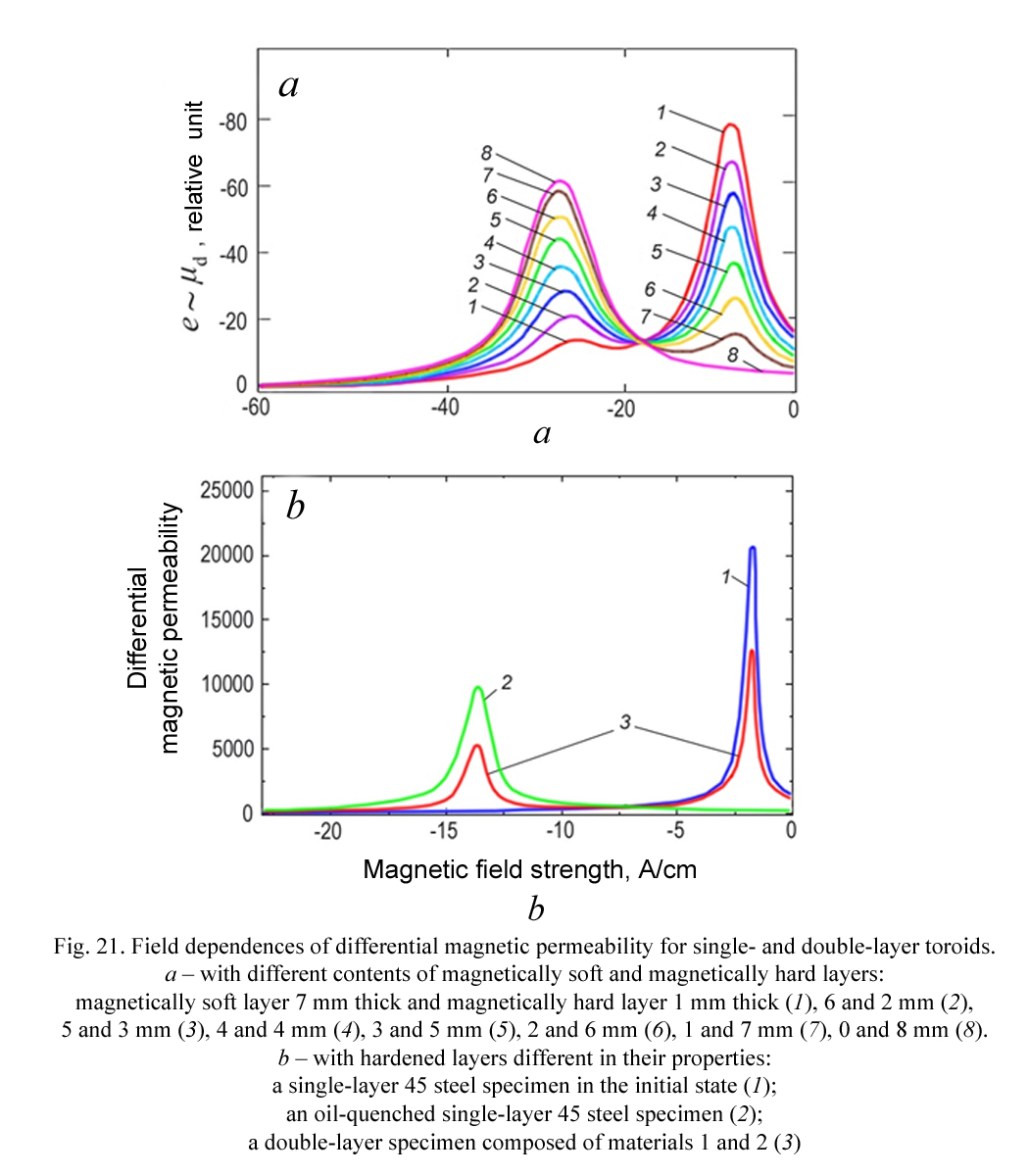 a

$e \sim \mu_d$, relative unit

-80
-60
-40
-20
0

8
7
6
5
4
3
2
1

1
2
3
4
5
6
7
8

-60
-40
-20
0

a

b

Differential magnetic permeability

25000
20000
15000
10000
5000
0

1
2
3

-20
-15
-10
-5
0

Magnetic field strength, A/cm

b

Fig. 21. Field dependences of differential magnetic permeability for single- and double-layer toroids.
a – with different contents of magnetically soft and magnetically hard layers:
magnetically soft layer 7 mm thick and magnetically hard layer 1 mm thick (1), 6 and 2 mm (2), 5 and 3 mm (3), 4 and 4 mm (4), 3 and 5 mm (5), 2 and 6 mm (6), 1 and 7 mm (7), 0 and 8 mm (8).
b – with hardened layers different in their properties:
a single-layer 45 steel specimen in the initial state (1);
an oil-quenched single-layer 45 steel specimen (2);
a double-layer specimen composed of materials 1 and 2 (3)